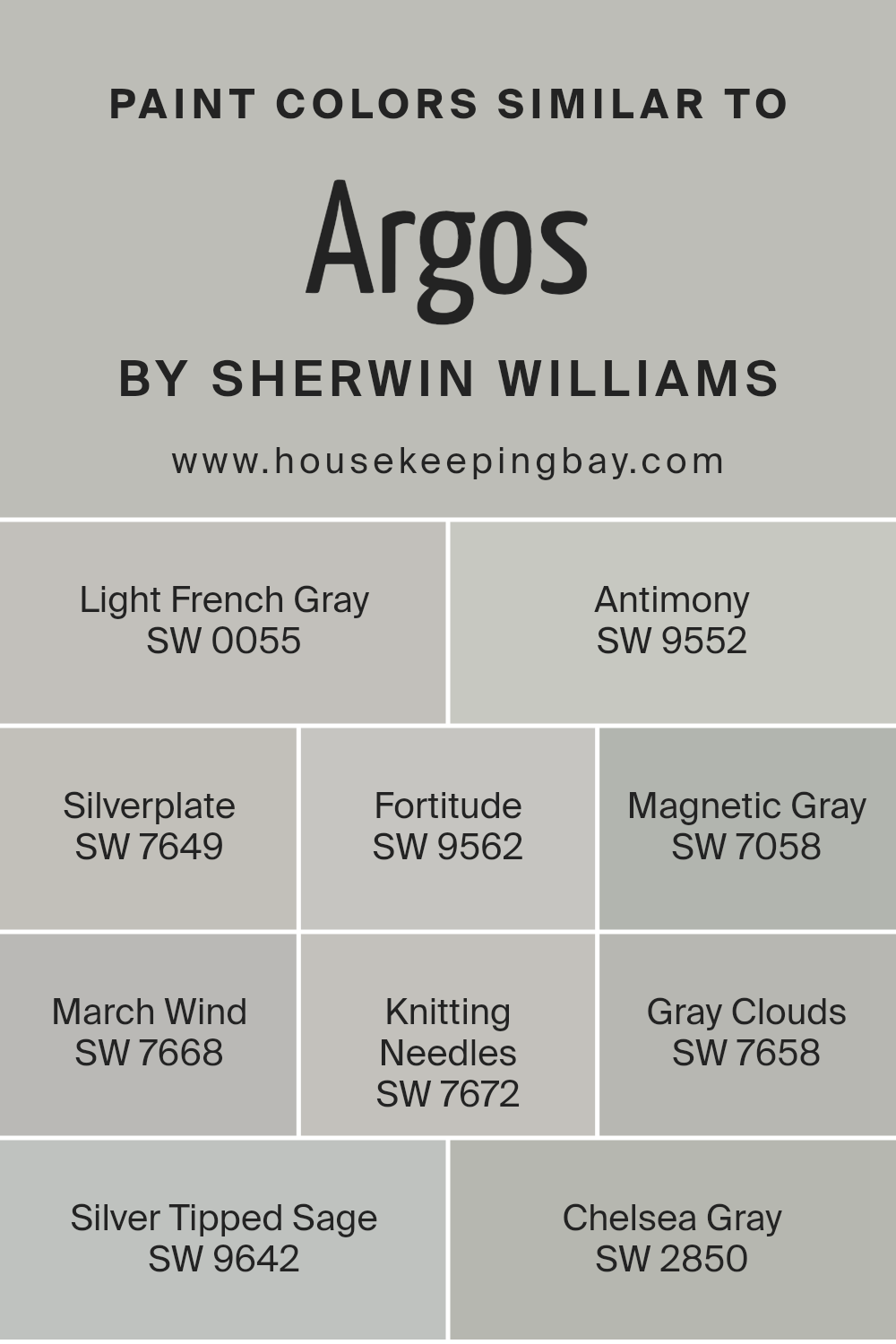 PAINT COLORS SIMILAR TO

Argos

BY SHERWIN WILLIAMS

www.housekeepingbay.com

Light French Gray
SW 0055

Antimony
SW 9552

Silverplate
SW 7649

Fortitude
SW 9562

Magnetic Gray
SW 7058

March Wind
SW 7668

Knitting Needles
SW 7672

Gray Clouds
SW 7658

Silver Tipped Sage
SW 9642

Chelsea Gray
SW 2850